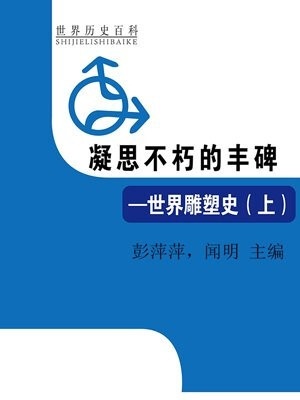 世界历史百科
SHIJIELISHIBAIKE

凝思不朽的丰碑

—世界雕塑史（上）

彭萍萍，闻明 主编